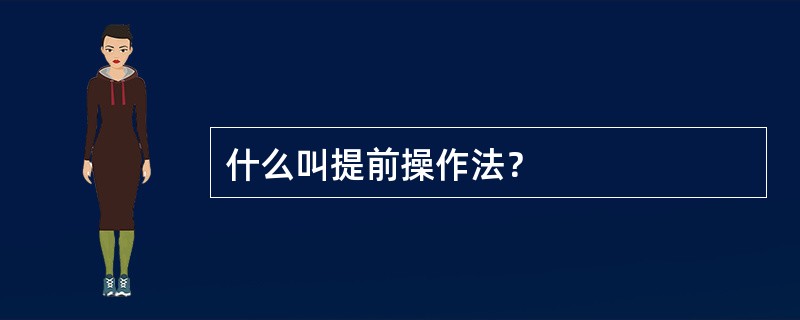 什么叫提前操作法?